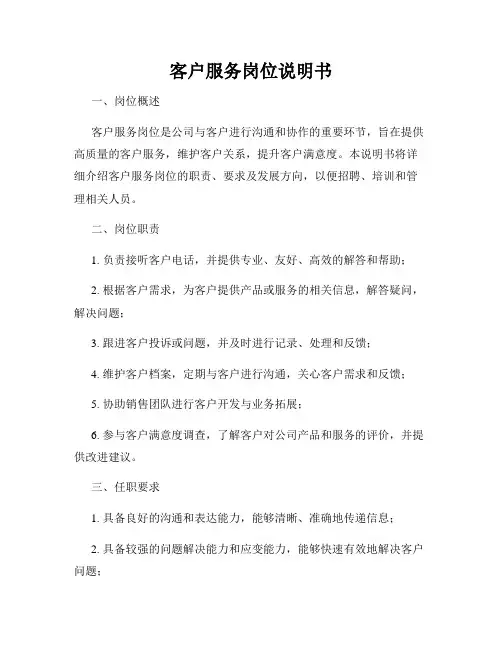 客户服务岗位说明书

一、岗位概述

客户服务岗位是公司与客户进行沟通和协作的重要环节，旨在提供高质量的客户服务，维护客户关系，提升客户满意度。本说明书将详细介绍客户服务岗位的职责、要求及发展方向，以便招聘、培训和管理相关人员。

二、岗位职责

1. 负责接听客户电话，并提供专业、友好、高效的解答和帮助；

2. 根据客户需求，为客户提供产品或服务的相关信息，解答疑问，解决问题；

3. 跟进客户投诉或问题，并及时进行记录、处理和反馈；

4. 维护客户档案，定期与客户进行沟通，关心客户需求和反馈；

5. 协助销售团队进行客户开发与业务拓展；

6. 参与客户满意度调查，了解客户对公司产品和服务的评价，并提供改进建议。

三、任职要求

1. 具备良好的沟通和表达能力，能够清晰、准确地传递信息；

2. 具备较强的问题解决能力和应变能力，能够快速有效地解决客户问题；